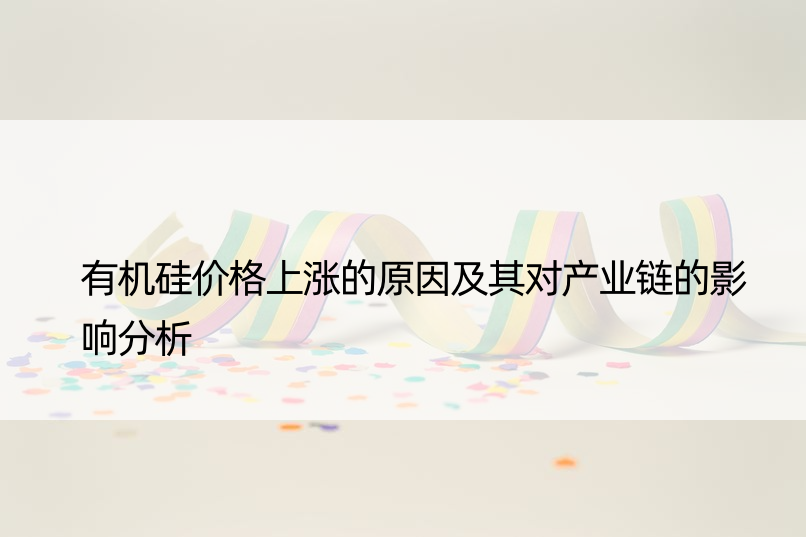 有机硅价格上涨的原因及其对产业链的影响分析